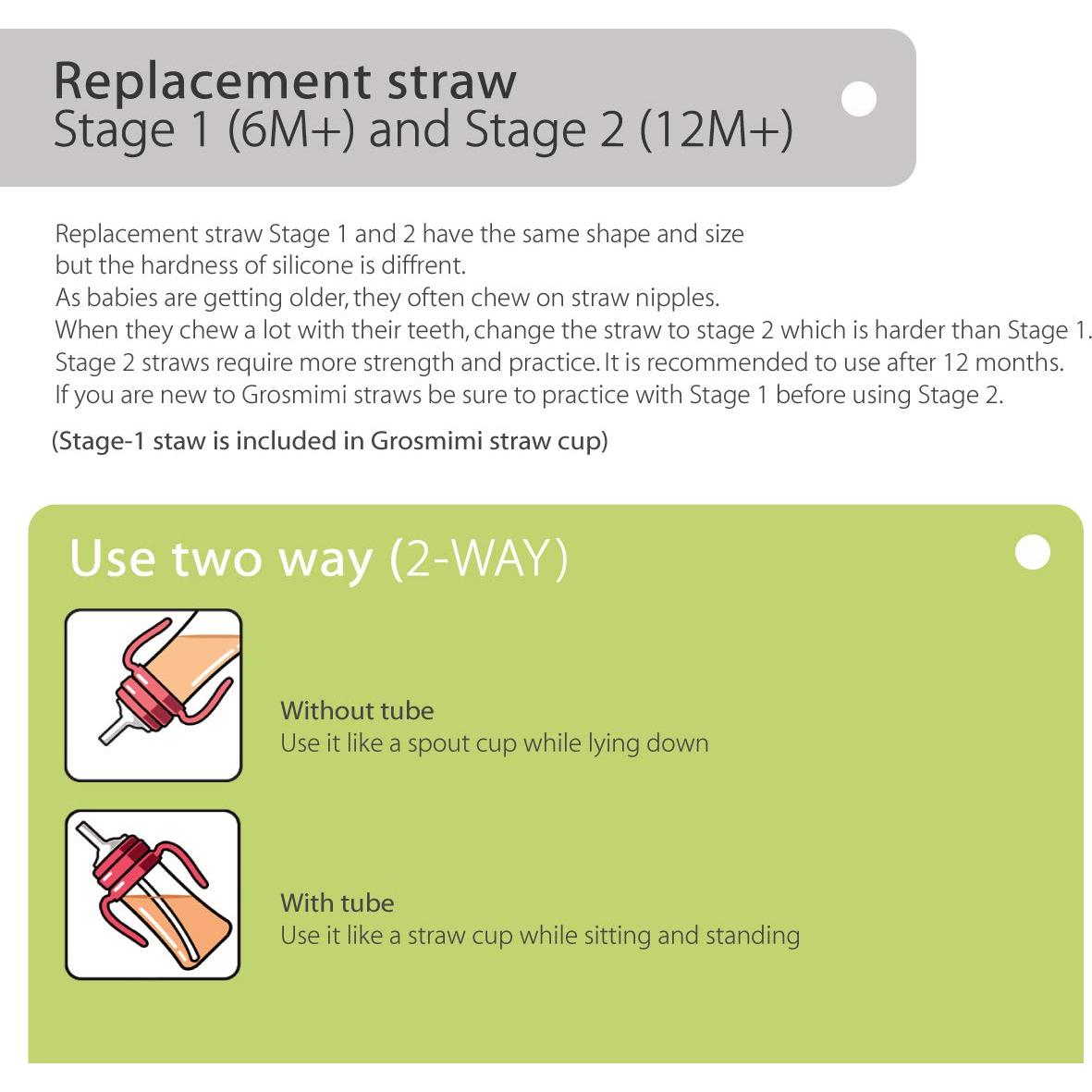 Replacement straw
Stage 1 (6M+) and Stage 2 (12M+)

Replacement straw Stage 1 and 2 have the same shape and size but the hardness of silicone is diffrent.
As babies are getting older, they often chew on straw nipples.
When they chew a lot with their teeth, change the straw to stage 2 which is harder than Stage 1.
Stage 2 straws require more strength and practice. It is recommended to use after 12 months.
If you are new to Grosmimi straws be sure to practice with Stage 1 before using Stage 2.

(Stage-1 staw is included in Grosmimi straw cup)

Use two way (2-WAY)

Without tube
Use it like a spout cup while lying down

With tube
Use it like a straw cup while sitting and standing